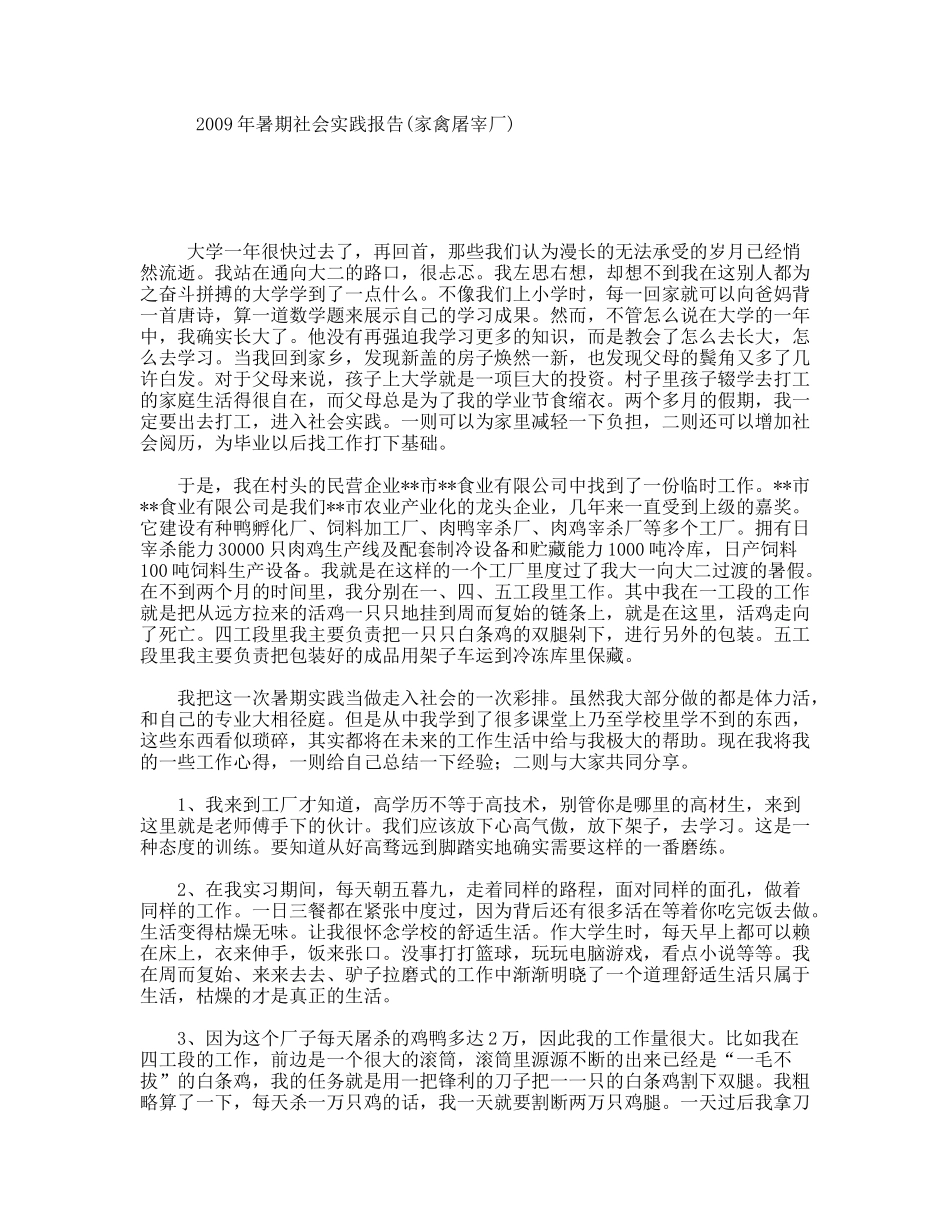 2009年暑期社会实践报告(家禽屠宰厂)

大学一年很快过去了，再回首，那些我们认为漫长的无法承受的岁月已经悄然流逝。我站在通向大二的路口，很忐忑。我左思右想，却想不到我在这别人都为之奋斗拼搏的大学学到了一点什么。不像我们上小学时，每一回家就可以向爸妈背一首唐诗，算一道数学题来展示自己的学习成果。然而，不管怎么说在大学的一年中，我确实长大了。他没有再强迫我学习更多的知识，而是教会了怎么去长大，怎么去学习。当我回到家乡，发现新盖的房子焕然一新，也发现父母的鬓角又多了几许白发。对于父母来说，孩子上大学就是一项巨大的投资。村子里孩子辍学去打工的家庭生活得很自在，而父母总是为了我的学业节食缩衣。两个多月的假期，我一定要出去打工，进入社会实践。一则可以为家里减轻一下负担，二则还可以增加社会阅历，为毕业以后找工作打下基础。

于是，我在村头的民营企业**市**食业有限公司中找到了一份临时工作。**市**食业有限公司是我们**市农业产业化的龙头企业，几年来一直受到上级的嘉奖。它建设有种鸭孵化厂、饲料加工厂、肉鸭宰杀厂、肉鸡宰杀厂等多个工厂。拥有日宰杀能力30000只肉鸡生产线及配套制冷设备和贮藏能力1000吨冷库，日产饲料100吨饲料生产设备。我就是在这样的一个工厂里度过了我大一向大二过渡的暑假。在不到两个月的时间里，我分别在一、四、五工段里工作。其中我在一工段的工作就是把从远方拉来的活鸡一只只地挂到周而复始的链条上，就是在这里，活鸡走向了死亡。四工段里我主要负责把一只只白条鸡的双腿剁下，进行另外的包装。五工段里我主要负责把包装好的成品用架子车运到冷冻库里保藏。

我把这一次暑期实践当做走入社会的一次彩排。虽然我大部分做的都是体力活，和自己的专业大相径庭。但是从中我学到了很多课堂上乃至学校里学不到的东西，这些东西看似琐碎，其实都将在未来的工作生活中给与我极大的帮助。现在我将我的一些工作心得，一则给自己总结一下经验；二则与大家共同分享。

1、我来到工厂才知道，高学历不等于高技术，别管你是哪里的高材生，来到这里就是老师傅手下的伙计。我们应该放下心高气傲，放下架子，去学习。这是一种态度的训练。要知道从好高骛远到脚踏实地确实需要这样的一番磨练。

2、在我实习期间，每天朝五暮九，走着同样的路程，面对同样的面孔，做着同样的工作。一日三餐都在紧张中度过，因为背后还有很多活在等着你吃完饭去做。生活变得枯燥无味。让我很怀念学校的舒适生活。作大学生时，每天早上都可以赖在床上，衣来伸手，饭来张口。没事打打篮球，玩玩电脑游戏，看点小说等等。我在周而复始、来来去去、驴子拉磨式的工作中渐渐明晓了一个道理舒适生活只属于生活，枯燥的才是真正的生活。

3、因为这个厂子每天屠杀的鸡鸭多达2万，因此我的工作量很大。比如我在四工段的工作，前边是一个很大的滚筒，滚筒里源源不断的出来已经是“一毛不拔”的白条鸡，我的任务就是用一把锋利的刀子把一一只的白条鸡割下双腿。我粗略算了一下，每天杀一万只鸡的话，我一天就要割断两万只鸡腿。一天过后我拿刀